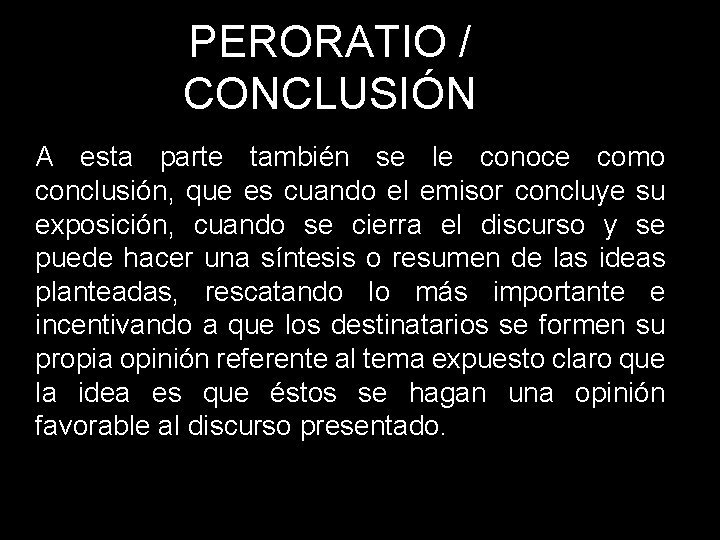 PERORATIO /
CONCLUSIÓN

A esta parte también se le conoce como conclusión, que es cuando el emisor concluye su exposición, cuando se cierra el discurso y se puede hacer una síntesis o resumen de las ideas planteadas, rescatando lo más importante e incentivando a que los destinatarios se formen su propia opinión referente al tema expuesto claro que la idea es que éstos se hagan una opinión favorable al discurso presentado.